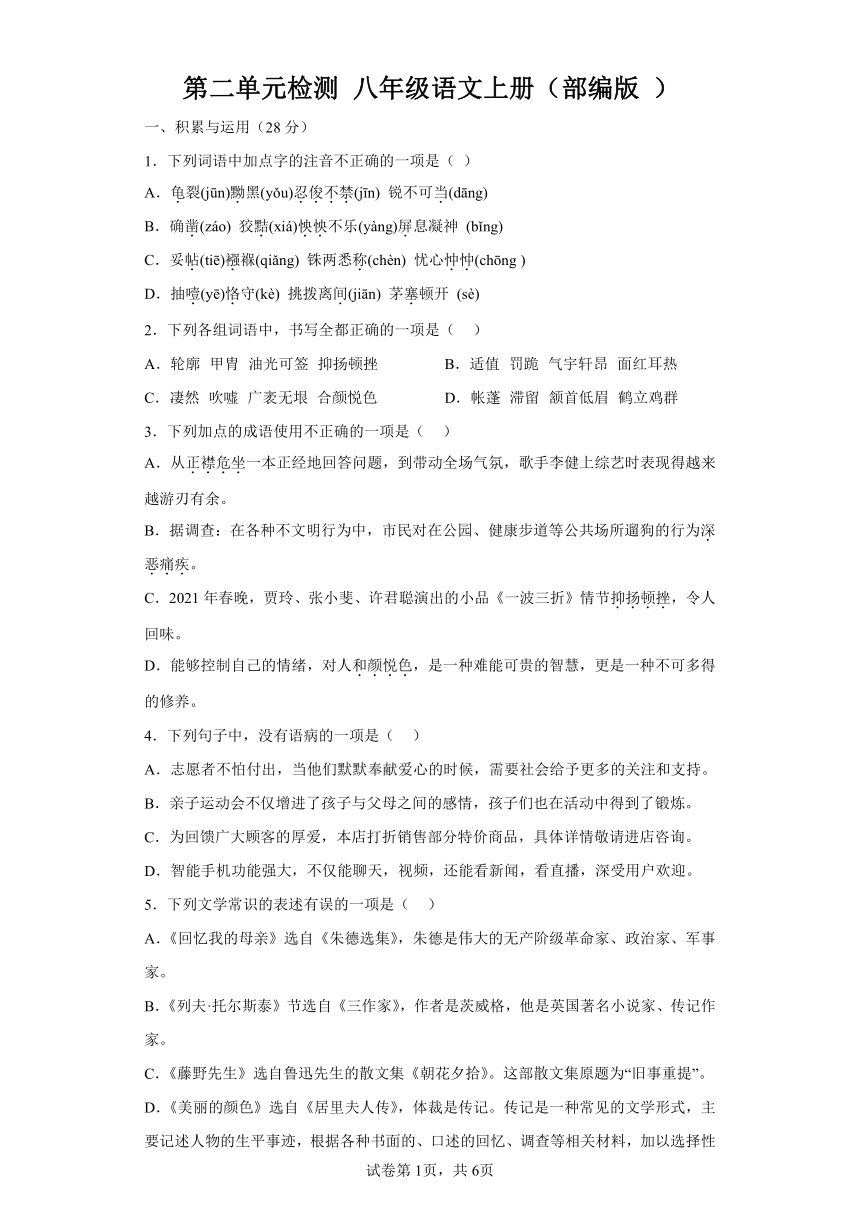 第二单元检测 八年级语文上册（部编版 ）

一、积累与运用（28 分）

1．下列词语中加点字的注音不正确的一项是（ ）

A．龟裂(jūn)黝黑(yǒu)忍俊不禁(jīn) 锐不可当(dāng)

B．确凿(záo) 狡黠(xiá)怏怏不乐(yàng)屏息凝神 (bǐng)

C．妥帖(tiē)襁褓(qiǎng) 铢两悉称(chèn) 忧心忡忡(chōng )

D．抽噎(yē)恪守(kè) 挑拨离间(jiān) 茅塞顿开 (sè)

2．下列各组词语中，书写全都正确的一项是（ ）

A．轮廓 甲胄 油光可签 抑扬顿挫

B．适值 罚跪 气宇轩昂 面红耳热

C．凄然 吹嘘 广袤无垠 合颜悦色

D．帐蓬 滞留 颔首低眉 鹤立鸡群

3．下列加点的成语使用不正确的一项是（ ）

A．从正襟危坐一本正经地回答问题，到带动全场气氛，歌手李健上综艺时表现得越来越游刃有余。

B．据调查：在各种不文明行为中，市民对在公园、健康步道等公共场所遛狗的行为深恶痛疾。

C．2021 年春晚，贾玲、张小斐、许君聪演出的小品《一波三折》情节抑扬顿挫，令人回味。

D．能够控制自己的情绪，对人和颜悦色，是一种难能可贵的智慧，更是一种不可多得的修养。

4．下列句子中，没有语病的一项是（ ）

A．志愿者不怕付出，当他们默默奉献爱心的时候，需要社会给予更多的关注和支持。

B．亲子运动会不仅增进了孩子与父母之间的感情，孩子们也在活动中得到了锻炼。

C．为回馈广大顾客的厚爱，本店打折销售部分特价商品，具体详情敬请进店咨询。

D．智能手机功能强大，不仅能聊天，视频，还能看新闻，看直播，深受用户欢迎。

5．下列文学常识的表述有误的一项是（ ）

A.《回忆我的母亲》选自《朱德选集》，朱德是伟大的无产阶级革命家、政治家、军事家。

B.《列夫·托尔斯泰》节选自《三作家》，作者是茨威格，他是英国著名小说家、传记作家。

C.《藤野先生》选自鲁迅先生的散文集《朝花夕拾》。这部散文集原题为“旧事重提”。

D.《美丽的颜色》选自《居里夫人传》，体裁是传记。传记是一种常见的文学形式，主要记述人物的生平事迹，根据各种书面的、口述的回忆、调查等相关材料，加以选择性

试卷第 1页，共 6页